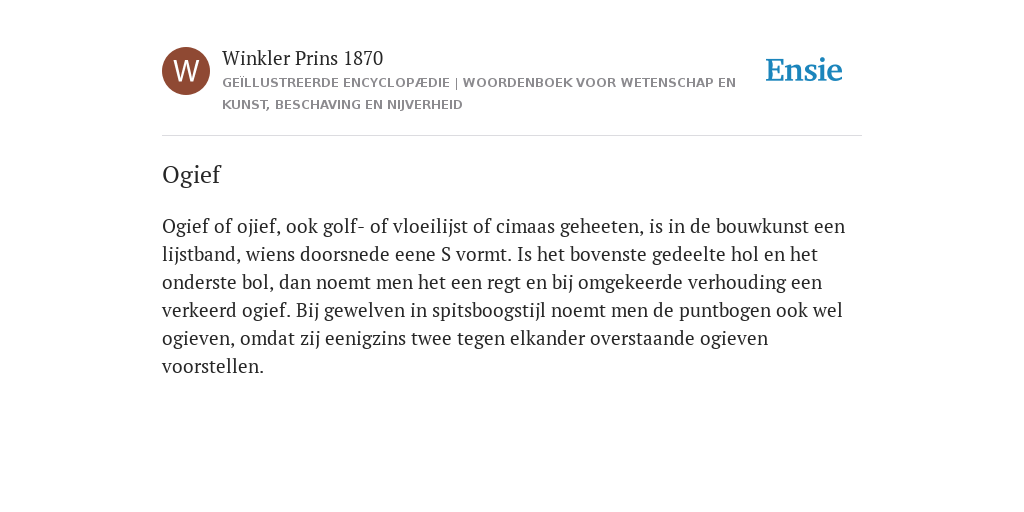 W

Winkler Prins 1870

GEÏLLUSTREERDE ENCYCLOPÆDIE | WOORDENBOEK VOOR WETENSCHAP EN KUNST, BESCHAVING EN NIJVERHEID

Ensie

Ogief

Ogief of ojief, ook golf- of vloeilijst of cimaas geheeten, is in de bouwkunst een lijstband, wiens doorsnede eene S vormt. Is het bovenste gedeelte hol en het onderste bol, dan noemt men het een regt en bij omgekeerde verhouding een verkeerd ogief. Bij gewelven in spitsboogstijl noemt men de puntbogen ook wel ogieven, omdat zij eenigzins twee tegen elkander overstaande ogieven voorstellen.